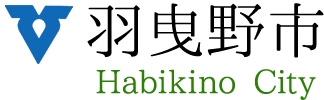 羽曳野市
Habikino City